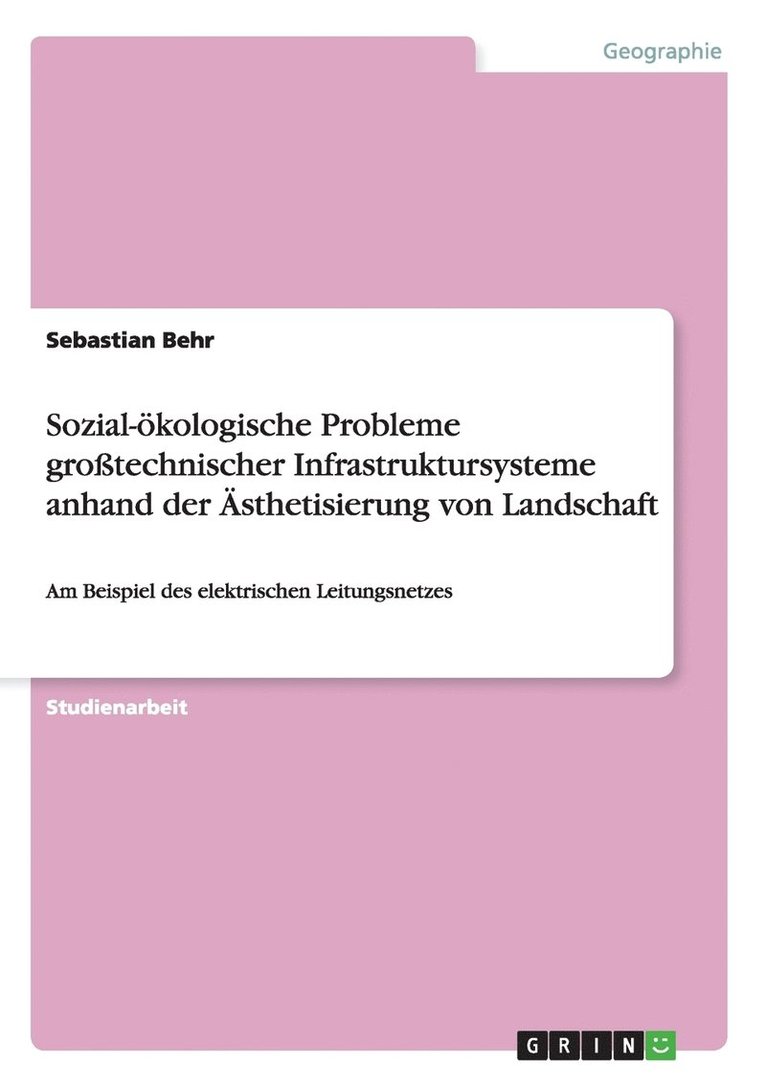 Geographie

Sebastian Behr

Sozial-ökologische Probleme großtechnischer Infrastruktursysteme anhand der Ästhetisierung von Landschaft

Am Beispiel des elektrischen Leitungsnetzes

Studienarbeit

GRIN